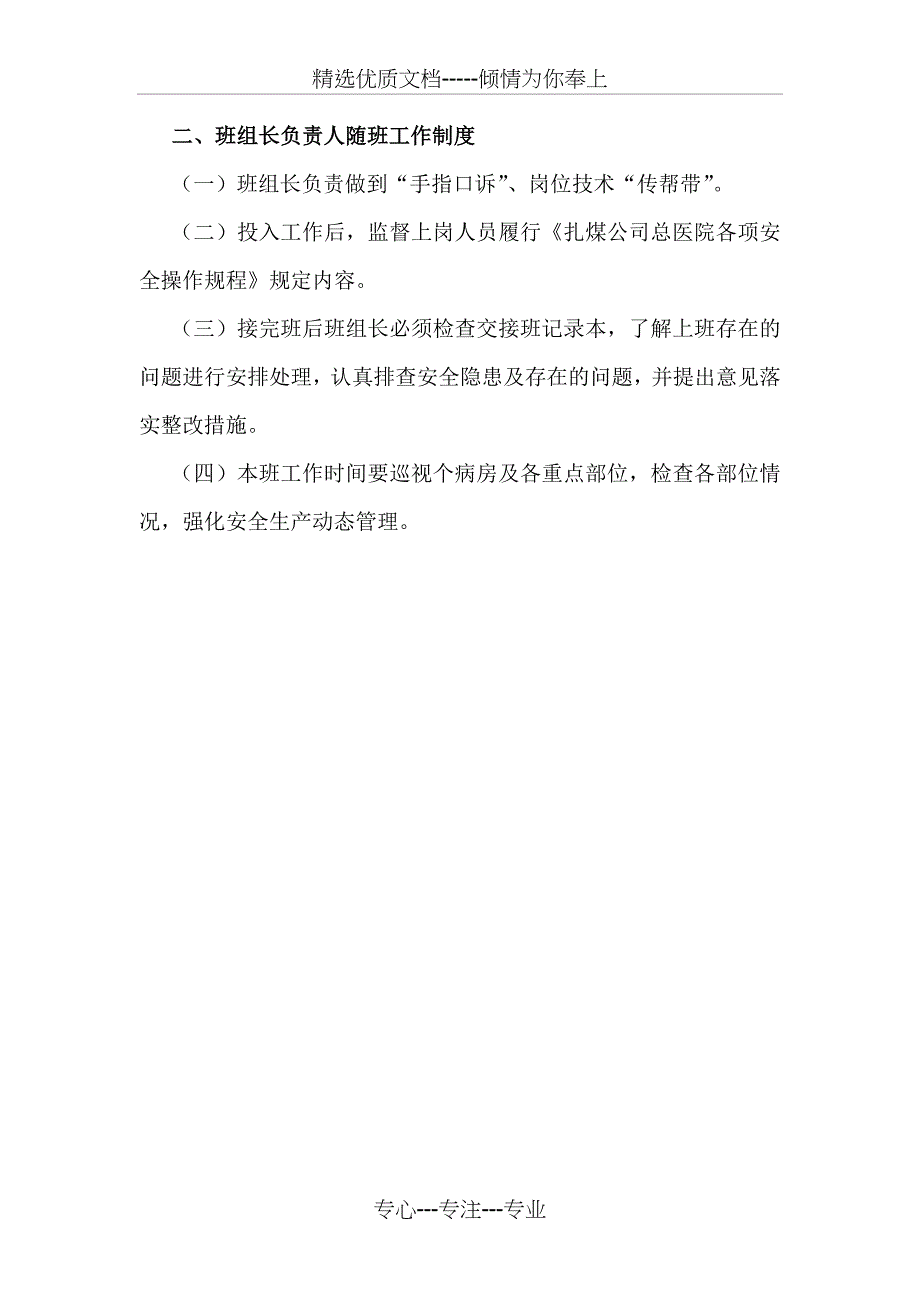 精选优质文档-----倾情为你奉上

二、班组长负责人随班工作制度

（一）班组长负责做到“手指口诉”、岗位技术“传帮带”。

（二）投入工作后，监督上岗人员履行《扎煤公司总医院各项安全操作规程》规定内容。

（三）接完班后班组长必须检查交接班记录本，了解上班存在的问题进行安排处理，认真排查安全隐患及存在的问题，并提出意见落实整改措施。

（四）本班工作时间要巡视个病房及各重点部位，检查各部位情况，强化安全生产动态管理。

专心---专注---专业